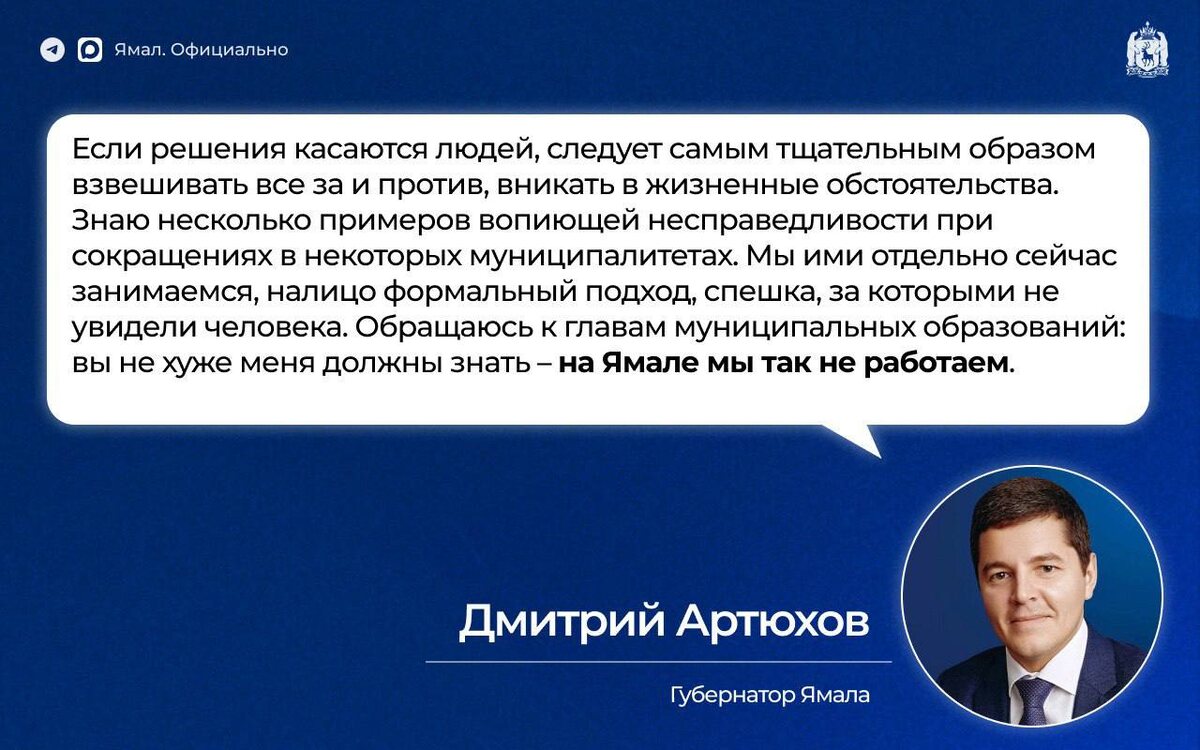 Ямал. Официально

Если решения касаются людей, следует самым тщательным образом взвешивать все за и против, вникать в жизненные обстоятельства. Знаю несколько примеров вопиющей несправедливости при сокращениях в некоторых муниципалитетах. Мы ими отдельно сейчас занимаемся, налицо формальный подход, спешка, за которыми не увидели человека. Обращаюсь к главам муниципальных образований: вы не хуже меня должны знать – на Ямале мы так не работаем.

Дмитрий Артюхов

Губернатор Ямала